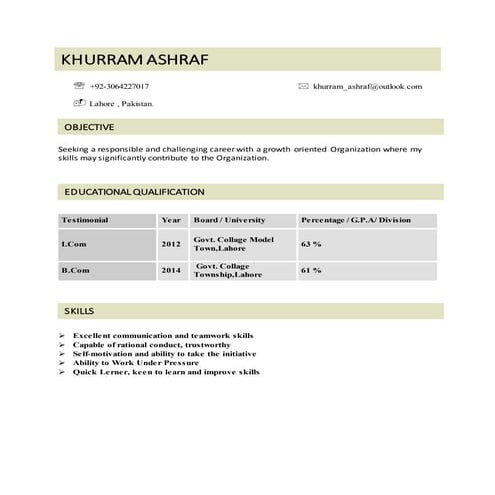 KHURRAM ASHRAF

+92-3064227017

khurram_ashraf@outlook.com

Lahore , Pakistan.

OBJECTIVE

Seeking a responsible and challenging career with a growth oriented Organization where my skills may significantly contribute to the Organization.

EDUCATIONAL QUALIFICATION

| Testimonial | Year | Board / University | Percentage / G.P.A/ Division |
|---|---|---|---|
| I.Com | 2012 | Govt. Collage Model Town,Lahore | 63 % |
| B.Com | 2014 | Govt. Collage Township,Lahore | 61 % |

SKILLS

➢ Excellent communication and teamwork skills
➢ Capable of rational conduct, trustworthy
➢ Self-motivation and ability to take the initiative
➢ Ability to Work Under Pressure
➢ Quick Lerner, keen to learn and improve skills